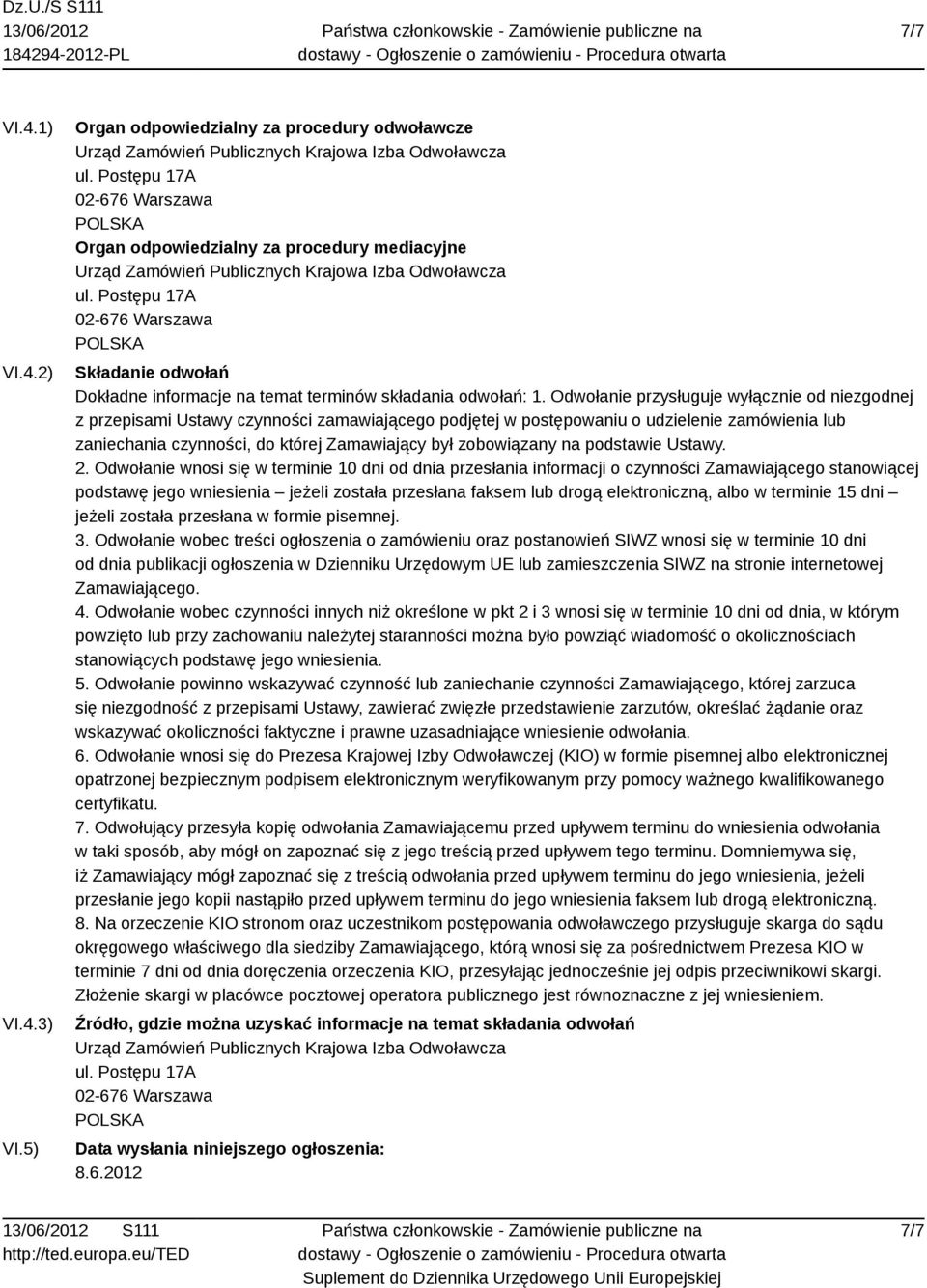 Dz.U./S S111
13/06/2012
184294-2012-PL

Państwa członkowskie - Zamówienie publiczne na dostawy - Ogłoszenie o zamówieniu - Procedura otwarta

7/7

VI.4.1) Organ odpowiedzialny za procedury odwoławcze
Urząd Zamówień Publicznych Krajowa Izba Odwoławcza
ul. Postępu 17A
02-676 Warszawa
POLSKA
Organ odpowiedzialny za procedury mediacyjne
Urząd Zamówień Publicznych Krajowa Izba Odwoławcza
ul. Postępu 17A
02-676 Warszawa
POLSKA

VI.4.2) Składanie odwołań
Dokładne informacje na temat terminów składania odwołań: 1. Odwołanie przysługuje wyłącznie od niezgodnej z przepisami Ustawy czynności zamawiającego podjętej w postępowaniu o udzielenie zamówienia lub zaniechania czynności, do której Zamawiający był zobowiązany na podstawie Ustawy.
2. Odwołanie wnosi się w terminie 10 dni od dnia przesłania informacji o czynności Zamawiającego stanowiącej podstawę jego wniesienia – jeżeli została przesłana faksem lub drogą elektroniczną, albo w terminie 15 dni – jeżeli została przesłana w formie pisemnej.
3. Odwołanie wobec treści ogłoszenia o zamówieniu oraz postanowień SIWZ wnosi się w terminie 10 dni od dnia publikacji ogłoszenia w Dzienniku Urzędowym UE lub zamieszczenia SIWZ na stronie internetowej Zamawiającego.
4. Odwołanie wobec czynności innych niż określone w pkt 2 i 3 wnosi się w terminie 10 dni od dnia, w którym powzięto lub przy zachowaniu należytej staranności można było powziąć wiadomość o okolicznościach stanowiących podstawę jego wniesienia.
5. Odwołanie powinno wskazywać czynność lub zaniechanie czynności Zamawiającego, której zarzuca się niezgodność z przepisami Ustawy, zawierać zwięzłe przedstawienie zarzutów, określać żądanie oraz wskazywać okoliczności faktyczne i prawne uzasadniające wniesienie odwołania.
6. Odwołanie wnosi się do Prezesa Krajowej Izby Odwoławczej (KIO) w formie pisemnej albo elektronicznej opatrzonej bezpiecznym podpisem elektronicznym weryfikowanym przy pomocy ważnego kwalifikowanego certyfikatu.
7. Odwołujący przesyła kopię odwołania Zamawiającemu przed upływem terminu do wniesienia odwołania w taki sposób, aby mógł on zapoznać się z jego treścią przed upływem tego terminu. Domniemywa się, iż Zamawiający mógł zapoznać się z treścią odwołania przed upływem terminu do jego wniesienia, jeżeli przesłanie jego kopii nastąpiło przed upływem terminu do jego wniesienia faksem lub drogą elektroniczną.
8. Na orzeczenie KIO stronom oraz uczestnikom postępowania odwoławczego przysługuje skarga do sądu okręgowego właściwego dla siedziby Zamawiającego, którą wnosi się za pośrednictwem Prezesa KIO w terminie 7 dni od dnia doręczenia orzeczenia KIO, przesyłając jednocześnie jej odpis przeciwnikowi skargi. Złożenie skargi w placówce pocztowej operatora publicznego jest równoznaczne z jej wniesieniem.

VI.4.3) Źródło, gdzie można uzyskać informacje na temat składania odwołań
Urząd Zamówień Publicznych Krajowa Izba Odwoławcza
ul. Postępu 17A
02-676 Warszawa
POLSKA

VI.5) Data wysłania niniejszego ogłoszenia:
8.6.2012

13/06/2012 S111
http://ted.europa.eu/TED

Państwa członkowskie - Zamówienie publiczne na dostawy - Ogłoszenie o zamówieniu - Procedura otwarta
Suplement do Dziennika Urzędowego Unii Europejskiej

7/7